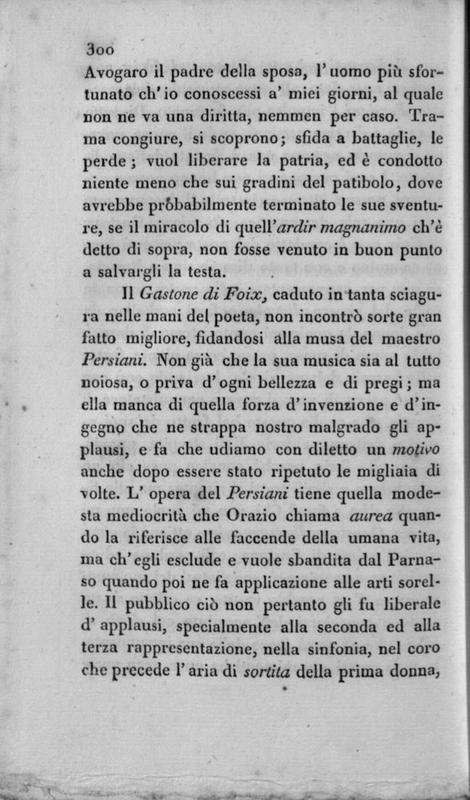 300

Avogaro il padre della sposa, l'uomo più sfortunato ch'io conoscessi a' miei giorni, al quale non ne va una diritta, nemmen per caso. Trama congiure, si scoprono; sfida a battaglie, le perde; vuol liberare la patria, ed è condotto niente meno che sui gradini del patibolo, dove avrebbe probabilmente terminato le sue sventure, se il miracolo di quell'ardir magnanimo ch'è detto di sopra, non fosse venuto in buon punto a salvargli la testa.

Il Gastone di Foix, caduto in tanta sciagura nelle mani del poeta, non incontrò sorte gran fatto migliore, fidandosi alla musa del maestro Persiani. Non già che la sua musica sia al tutto noiosa, o priva d'ogni bellezza e di pregi; ma ella manca di quella forza d'invenzione e d'ingegno che ne strappa nostro malgrado gli applausi, e fa che udiamo con diletto un motivo anche dopo essere stato ripetuto le migliaia di volte. L'opera del Persiani tiene quella modesta mediocrità che Orazio chiama aurea quando la riferisce alle faccende della umana vita, ma ch'egli esclude e vuole sbandita dal Parnaso quando poi ne fa applicazione alle arti sorelle. Il pubblico ciò non pertanto gli fu liberale d'applausi, specialmente alla seconda ed alla terza rappresentazione, nella sinfonia, nel coro che precede l'aria di sortita della prima donna,